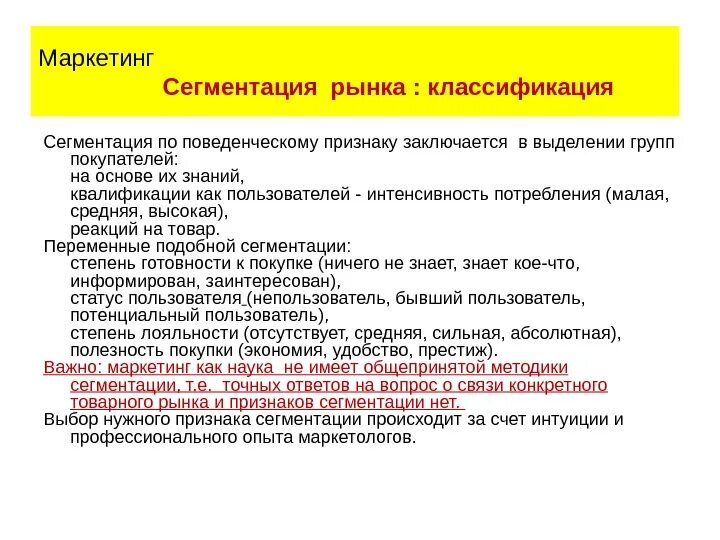 Маркетинг

Сегментация рынка : классификация

Сегментация по поведенческому признаку заключается в выделении групп покупателей:
на основе их знаний,
квалификации как пользователей - интенсивность потребления (малая, средняя, высокая),
реакций на товар.
Переменные подобной сегментации:
степень готовности к покупке (ничего не знает, знает кое-что, информирован, заинтересован),
статус пользователя (непользователь, бывший пользователь, потенциальный пользователь),
степень лояльности (отсутствует, средняя, сильная, абсолютная),
полезность покупки (экономия, удобство, престиж).
Важно: маркетинг как наука не имеет общепринятой методики сегментации, т.е. точных ответов на вопрос о связи конкретного товарного рынка и признаков сегментации нет.
Выбор нужного признака сегментации происходит за счет интуиции и профессионального опыта маркетологов.